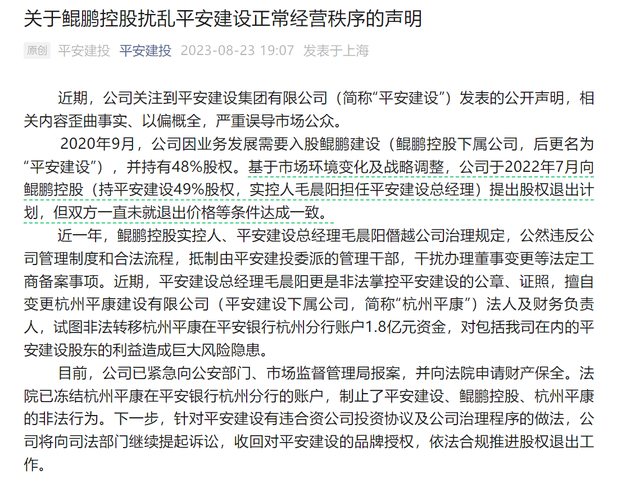 关于鲲鹏控股扰乱平安建设正常经营秩序的声明

原创 平安建投 平安建投 2023-08-23 19:07 发表于上海

近期，公司关注到平安建设集团有限公司（简称“平安建设”）发表的公开声明，相关内容歪曲事实、以偏概全，严重误导市场公众。

2020年9月，公司因业务发展需要入股鲲鹏建设（鲲鹏控股下属公司，后更名为“平安建设”），并持有48%股权。基于市场环境变化及战略调整，公司于2022年7月向鲲鹏控股（持平安建设49%股权，实控人毛晨阳担任平安建设总经理）提出股权退出计划，但双方一直未就退出价格等条件达成一致。

近一年，鲲鹏控股实控人、平安建设总经理毛晨阳僭越公司治理规定，公然违反公司管理制度和合法流程，抵制由平安建投委派的管理干部，干扰办理董事变更等法定工商备案事项。近期，平安建设总经理毛晨阳更是非法掌控平安建设的公章、证照，擅自变更杭州平康建设有限公司（平安建设下属公司，简称“杭州平康”）法人及财务负责人，试图非法转移杭州平康在平安银行杭州分行账户1.8亿元资金，对包括我司在内的平安建设股东的利益造成巨大风险隐患。

目前，公司已紧急向公安部门、市场监督管理局报案，并向法院申请财产保全。法院已冻结杭州平康在平安银行杭州分行的账户，制止了平安建设、鲲鹏控股、杭州平康的非法行为。下一步，针对平安建设有违合资公司投资协议及公司治理程序的做法，公司将向司法部门继续提起诉讼，收回对平安建设的品牌授权，依法合规推进股权退出工作。